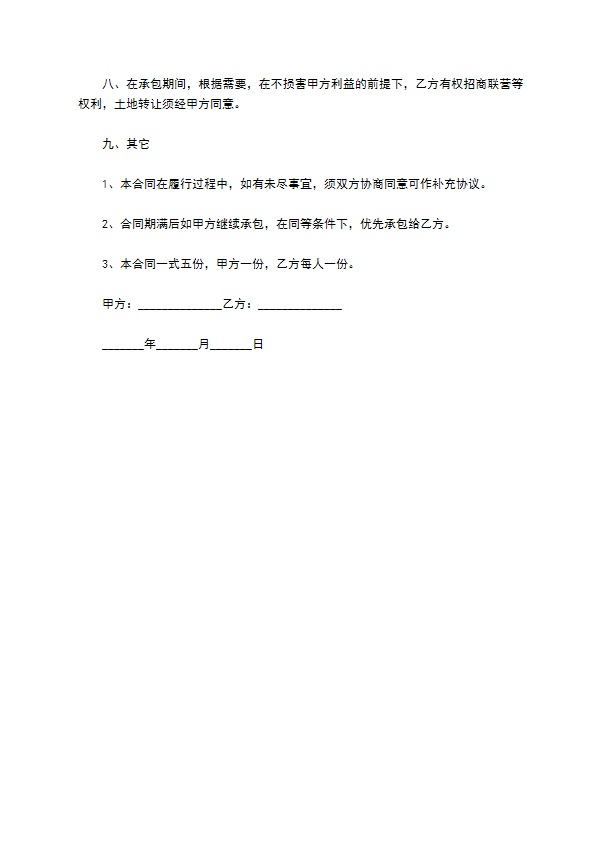 八、在承包期间，根据需要，在不损害甲方利益的前提下，乙方有权招商联营等权利，土地转让须经甲方同意。

九、其它

1、本合同在履行过程中，如有未尽事宜，须双方协商同意可作补充协议。

2、合同期满后如甲方继续承包，在同等条件下，优先承包给乙方。

3、本合同一式五份，甲方一份，乙方每人一份。

甲方：______________乙方：______________

_______年_______月_______日